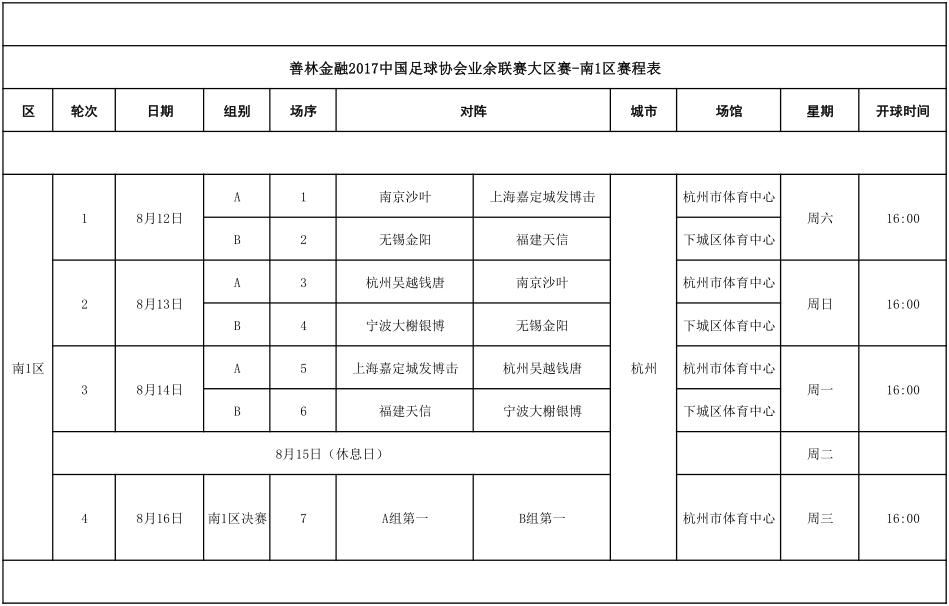 善林金融2017中国足球协会业余联赛大区赛-南1区赛程表

| 区 | 轮次 | 日期 | 组别 | 场序 | 对阵 | | 城市 | 场馆 | 星期 | 开球时间 |
|---|---|---|---|---|---|---|---|---|---|---|
| 南1区 | 1 | 8月12日 | A | 1 | 南京沙叶 | 上海嘉定城发博击 | 杭州 | 杭州市体育中心 | 周六 | 16:00 |
| | | | B | 2 | 无锡金阳 | 福建天信 | | 下城区体育中心 | | |
| | 2 | 8月13日 | A | 3 | 杭州吴越钱唐 | 南京沙叶 | | 杭州市体育中心 | 周日 | 16:00 |
| | | | B | 4 | 宁波大榭银博 | 无锡金阳 | | 下城区体育中心 | | |
| | 3 | 8月14日 | A | 5 | 上海嘉定城发博击 | 杭州吴越钱唐 | | 杭州市体育中心 | 周一 | 16:00 |
| | | | B | 6 | 福建天信 | 宁波大榭银博 | | 下城区体育中心 | | |
| | 8月15日（休息日） | | | | | | | | 周二 | |
| | 4 | 8月16日 | 南1区决赛 | 7 | A组第一 | B组第一 | | 杭州市体育中心 | 周三 | 16:00 |